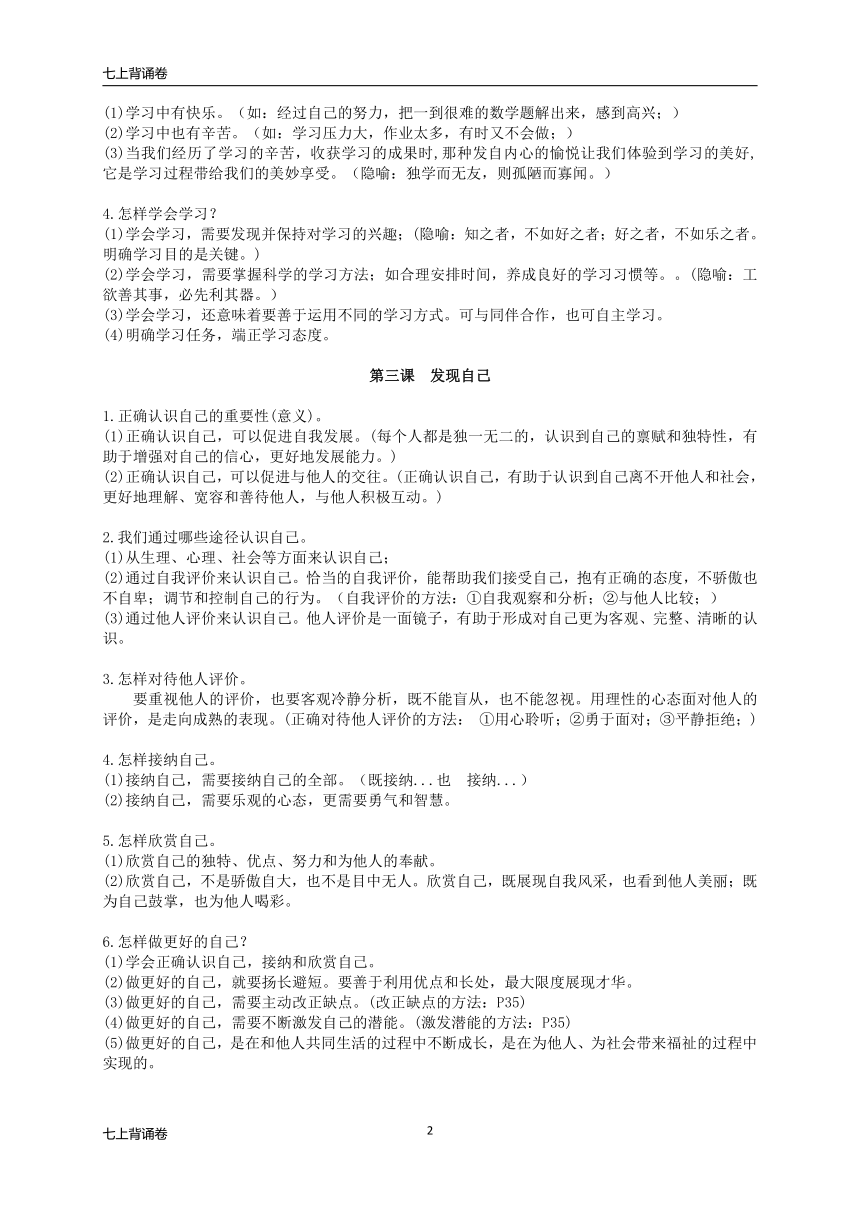 七上背诵卷

(1)学习中有快乐。（如：经过自己的努力，把一到很难的数学题解出来，感到高兴；）
(2)学习中也有辛苦。（如：学习压力大，作业太多，有时又不会做；）
(3)当我们经历了学习的辛苦，收获学习的成果时，那种发自内心的愉悦让我们体验到学习的美好，它是学习过程带给我们的美妙享受。（隐喻：独学而无友，则孤陋而寡闻。）

4.怎样学会学习？
(1)学会学习，需要发现并保持对学习的兴趣；（隐喻：知之者，不如好之者；好之者，不如乐之者。明确学习目的是关键。）
(2)学会学习，需要掌握科学的学习方法；如合理安排时间，养成良好的学习习惯等。。（隐喻：工欲善其事，必先利其器。）
(3)学会学习，还意味着要善于运用不同的学习方式。可与同伴合作，也可自主学习。
(4)明确学习任务，端正学习态度。

第三课 发现自己

1.正确认识自己的重要性(意义)。
(1)正确认识自己，可以促进自我发展。(每个人都是独一无二的，认识到自己的禀赋和独特性，有助于增强对自己的信心，更好地发展能力。)
(2)正确认识自己，可以促进与他人的交往。(正确认识自己，有助于认识到自己离不开他人和社会，更好地理解、宽容和善待他人，与他人积极互动。)

2.我们通过哪些途径认识自己。
(1)从生理、心理、社会等方面来认识自己；
(2)通过自我评价来认识自己。恰当的自我评价，能帮助我们接受自己，抱有正确的态度，不骄傲也不自卑；调节和控制自己的行为。（自我评价的方法：①自我观察和分析；②与他人比较；）
(3)通过他人评价来认识自己。他人评价是一面镜子，有助于形成对自己更为客观、完整、清晰的认识。

3.怎样对待他人评价。
要重视他人的评价，也要客观冷静分析，既不能盲从，也不能忽视。用理性的心态面对他人的评价，是走向成熟的表现。(正确对待他人评价的方法： ①用心聆听；②勇于面对；③平静拒绝；)

4.怎样接纳自己。
(1)接纳自己，需要接纳自己的全部。（既接纳...也 接纳...）
(2)接纳自己，需要乐观的心态，更需要勇气和智慧。

5.怎样欣赏自己。
(1)欣赏自己的独特、优点、努力和为他人的奉献。
(2)欣赏自己，不是骄傲自大，也不是目中无人。欣赏自己，既展现自我风采，也看到他人美丽；既为自己鼓掌，也为他人喝彩。

6.怎样做更好的自己？
(1)学会正确认识自己，接纳和欣赏自己。
(2)做更好的自己，就要扬长避短。要善于利用优点和长处，最大限度展现才华。
(3)做更好的自己，需要主动改正缺点。(改正缺点的方法：P35)
(4)做更好的自己，需要不断激发自己的潜能。(激发潜能的方法：P35)
(5)做更好的自己，是在和他人共同生活的过程中不断成长，是在为他人、为社会带来福祉的过程中实现的。

七上背诵卷 2